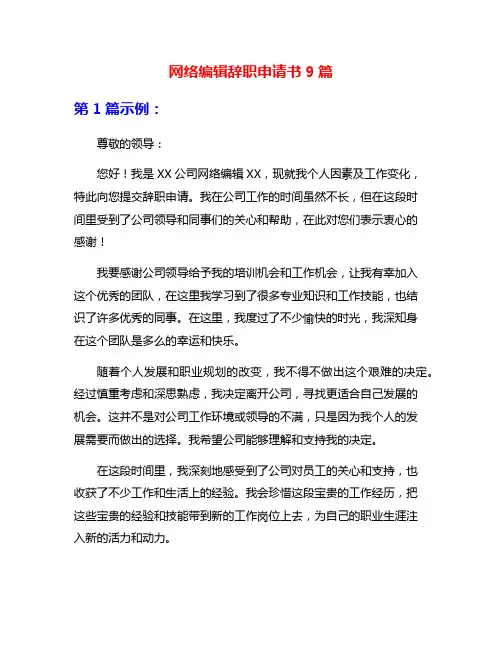 网络编辑辞职申请书 9 篇

第 1 篇示例：

尊敬的领导：

您好！我是 XX 公司网络编辑 XX，现就我个人因素及工作变化，特此向您提交辞职申请。我在公司工作的时间虽然不长，但在这段时间里受到了公司领导和同事们的关心和帮助，在此对您们表示衷心的感谢！

我要感谢公司领导给予我的培训机会和工作机会，让我有幸加入这个优秀的团队，在这里我学习到了很多专业知识和工作技能，也结识了许多优秀的同事。在这里，我度过了不少愉快的时光，我深知身在这个团队是多么的幸运和快乐。

随着个人发展和职业规划的改变，我不得不做出这个艰难的决定。经过慎重考虑和深思熟虑，我决定离开公司，寻找更适合自己发展的机会。这并不是对公司工作环境或领导的不满，只是因为我个人的发展需要而做出的选择。我希望公司能够理解和支持我的决定。

在这段时间里，我深刻地感受到了公司对员工的关心和支持，也收获了不少工作和生活上的经验。我会珍惜这段宝贵的工作经历，把这些宝贵的经验和技能带到新的工作岗位上去，为自己的职业生涯注入新的活力和动力。